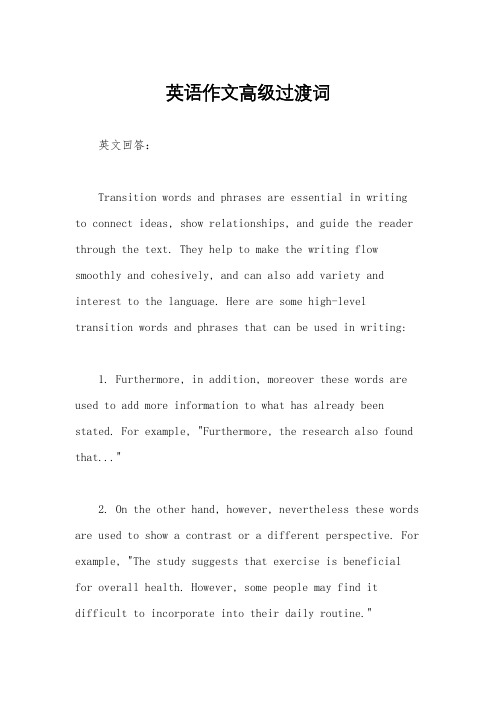 英语作文高级过渡词

英文回答：

Transition words and phrases are essential in writing to connect ideas, show relationships, and guide the reader through the text. They help to make the writing flow smoothly and cohesively, and can also add variety and interest to the language. Here are some high-level transition words and phrases that can be used in writing:

1. Furthermore, in addition, moreover these words are used to add more information to what has already been stated. For example, "Furthermore, the research also found that..."

2. On the other hand, however, nevertheless these words are used to show a contrast or a different perspective. For example, "The study suggests that exercise is beneficial for overall health. However, some people may find it difficult to incorporate into their daily routine."